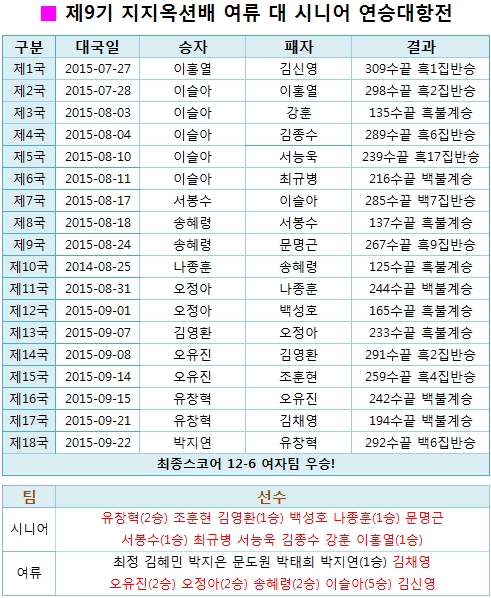 제9기 지지옥션배 여류 대 시니어 연승대항전

| 구분 | 대국일 | 승자 | 패자 | 결과 |
|---|---|---|---|---|
| 제1국 | 2015-07-27 | 이홍열 | 김신영 | 309수끝 흑1집반승 |
| 제2국 | 2015-07-28 | 이슬아 | 이홍열 | 298수끝 흑2집반승 |
| 제3국 | 2015-08-03 | 이슬아 | 강훈 | 135수끝 흑불계승 |
| 제4국 | 2015-08-04 | 이슬아 | 김종수 | 289수끝 흑6집반승 |
| 제5국 | 2015-08-10 | 이슬아 | 서능욱 | 239수끝 흑17집반승 |
| 제6국 | 2015-08-11 | 이슬아 | 최규병 | 216수끝 백불계승 |
| 제7국 | 2015-08-17 | 서봉수 | 이슬아 | 285수끝 백7집반승 |
| 제8국 | 2015-08-18 | 송혜령 | 서봉수 | 137수끝 흑불계승 |
| 제9국 | 2015-08-24 | 송혜령 | 문명근 | 267수끝 흑9집반승 |
| 제10국 | 2014-08-25 | 나종훈 | 송혜령 | 125수끝 흑불계승 |
| 제11국 | 2015-08-31 | 오정아 | 나종훈 | 244수끝 백불계승 |
| 제12국 | 2015-09-01 | 오정아 | 백성호 | 165수끝 흑불계승 |
| 제13국 | 2015-09-07 | 김영환 | 오정아 | 233수끝 흑불계승 |
| 제14국 | 2015-09-08 | 오유진 | 김영환 | 291수끝 흑2집반승 |
| 제15국 | 2015-09-14 | 오유진 | 조훈현 | 259수끝 흑4집반승 |
| 제16국 | 2015-09-15 | 유창혁 | 오유진 | 242수끝 백불계승 |
| 제17국 | 2015-09-21 | 유창혁 | 김채영 | 194수끝 백불계승 |
| 제18국 | 2015-09-22 | 박지연 | 유창혁 | 292수끝 백6집반승 |

최종스코어 12-6 여자팀 우승!

| 팀 | 선수 |
|---|---|
| 시니어 | 유창혁(2승) 조훈현 김영환(1승) 백성호 나종훈(1승) 문명근 서봉수(1승) 최규병 서능욱 김종수 강훈 이홍열(1승) |
| 여류 | 최정 김혜민 박지은 문도원 박태희 박지연(1승) 김채영 오유진(2승) 오정아(2승) 송혜령(2승) 이슬아(5승) 김신영 |